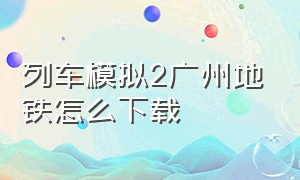 列车模拟2广州地铁怎么下载